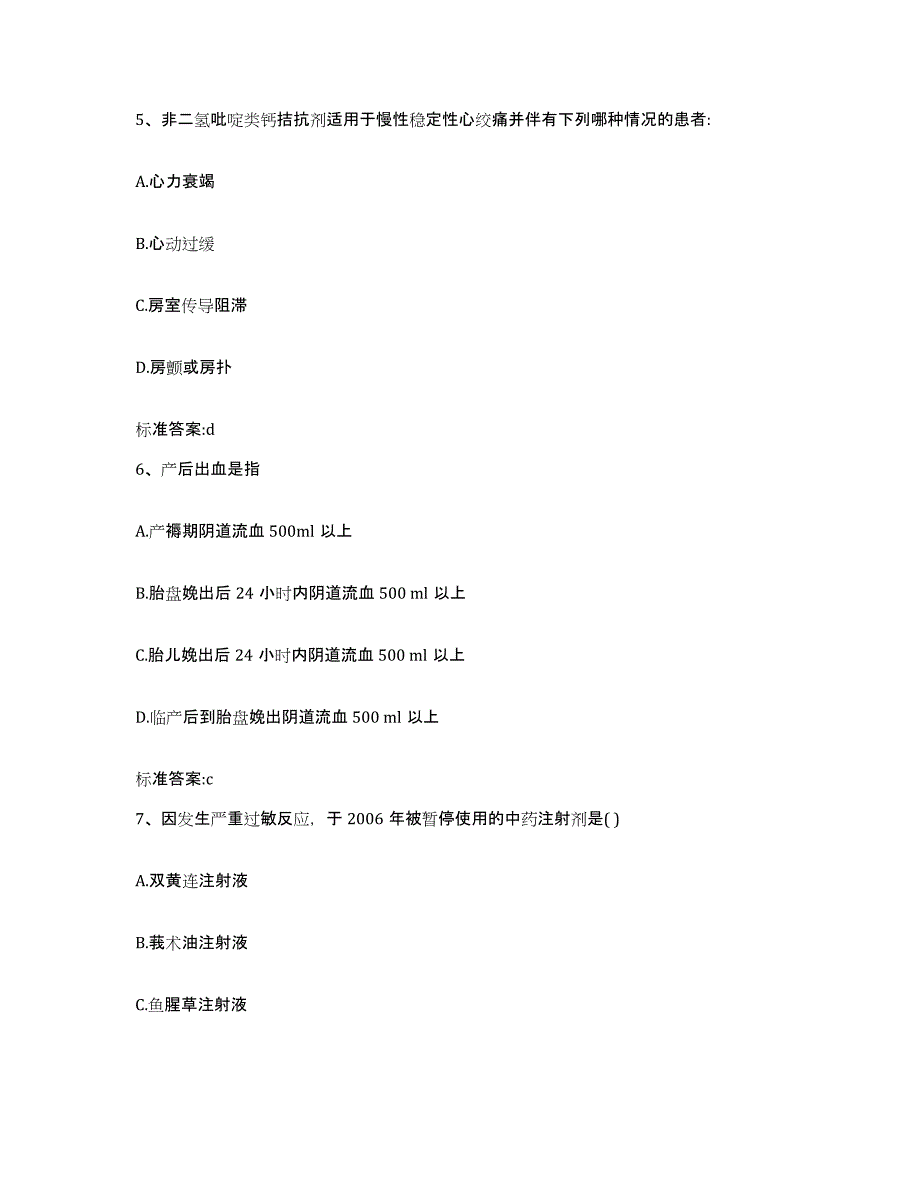 5、非二氢吡啶类钙拮抗剂适用于慢性稳定性心绞痛并伴有下列哪种情况的患者:

A.心力衰竭

B.心动过缓

C.房室传导阻滞

D.房颤或房扑

标准答案:d

6、产后出血是指

A.产褥期阴道流血 500ml 以上

B.胎盘娩出后 24 小时内阴道流血 500 ml 以上

C.胎儿娩出后 24 小时内阴道流血 500 ml 以上

D.临产后到胎盘娩出阴道流血 500 ml 以上

标准答案:c

7、因发生严重过敏反应，于 2006 年被暂停使用的中药注射剂是( )

A.双黄连注射液

B.莪术油注射液

C.鱼腥草注射液